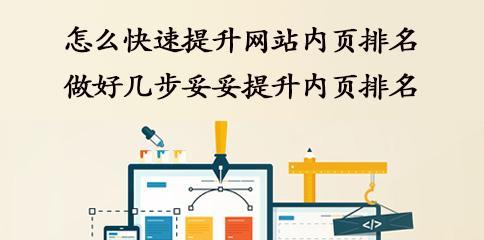 怎么快速提升网站内页排名
做好几步妥妥提升内页排名

</>